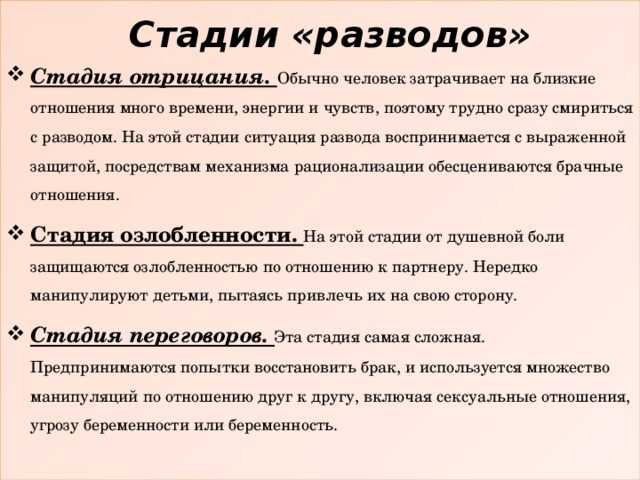 Стадии «разводов»

❖ Стадия отрицания. Обычно человек затрачивает на близкие отношения много времени, энергии и чувств, поэтому трудно сразу смириться с разводом. На этой стадии ситуация развода воспринимается с выраженной защитой, посредствам механизма рационализации обесцениваются брачные отношения.

❖ Стадия озлобленности. На этой стадии от душевной боли защищаются озлобленностью по отношению к партнеру. Нередко манипулируют детьми, пытаясь привлечь их на свою сторону.

❖ Стадия переговоров. Эта стадия самая сложная. Предпринимаются попытки восстановить брак, и используется множество манипуляций по отношению друг к другу, включая сексуальные отношения, угрозу беременности или беременность.